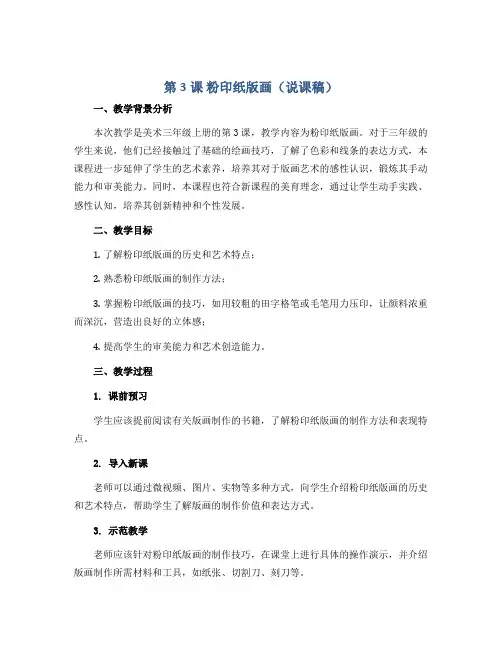 第 3 课 粉印纸版画（说课稿）

一、教学背景分析

本次教学是美术三年级上册的第 3 课，教学内容为粉印纸版画。对于三年级的学生来说，他们已经接触过了基础的绘画技巧，了解了色彩和线条的表达方式，本课程进一步延伸了学生的艺术素养，培养其对于版画艺术的感性认识，锻炼其手动能力和审美能力。同时，本课程也符合新课程的美育理念，通过让学生动手实践、感性认知，培养其创新精神和个性发展。

二、教学目标

1. 了解粉印纸版画的历史和艺术特点；

2. 熟悉粉印纸版画的制作方法；

3. 掌握粉印纸版画的技巧，如用较粗的田字格笔或毛笔用力压印，让颜料浓重而深沉，营造出良好的立体感；

4. 提高学生的审美能力和艺术创造能力。

三、教学过程

1. 课前预习

学生应该提前阅读有关版画制作的书籍，了解粉印纸版画的制作方法和表现特点。

2. 导入新课

老师可以通过微视频、图片、实物等多种方式，向学生介绍粉印纸版画的历史和艺术特点，帮助学生了解版画的制作价值和表达方式。

3. 示范教学

老师应该针对粉印纸版画的制作技巧，在课堂上进行具体的操作演示，并介绍版画制作所需材料和工具，如纸张、切割刀、刻刀等。